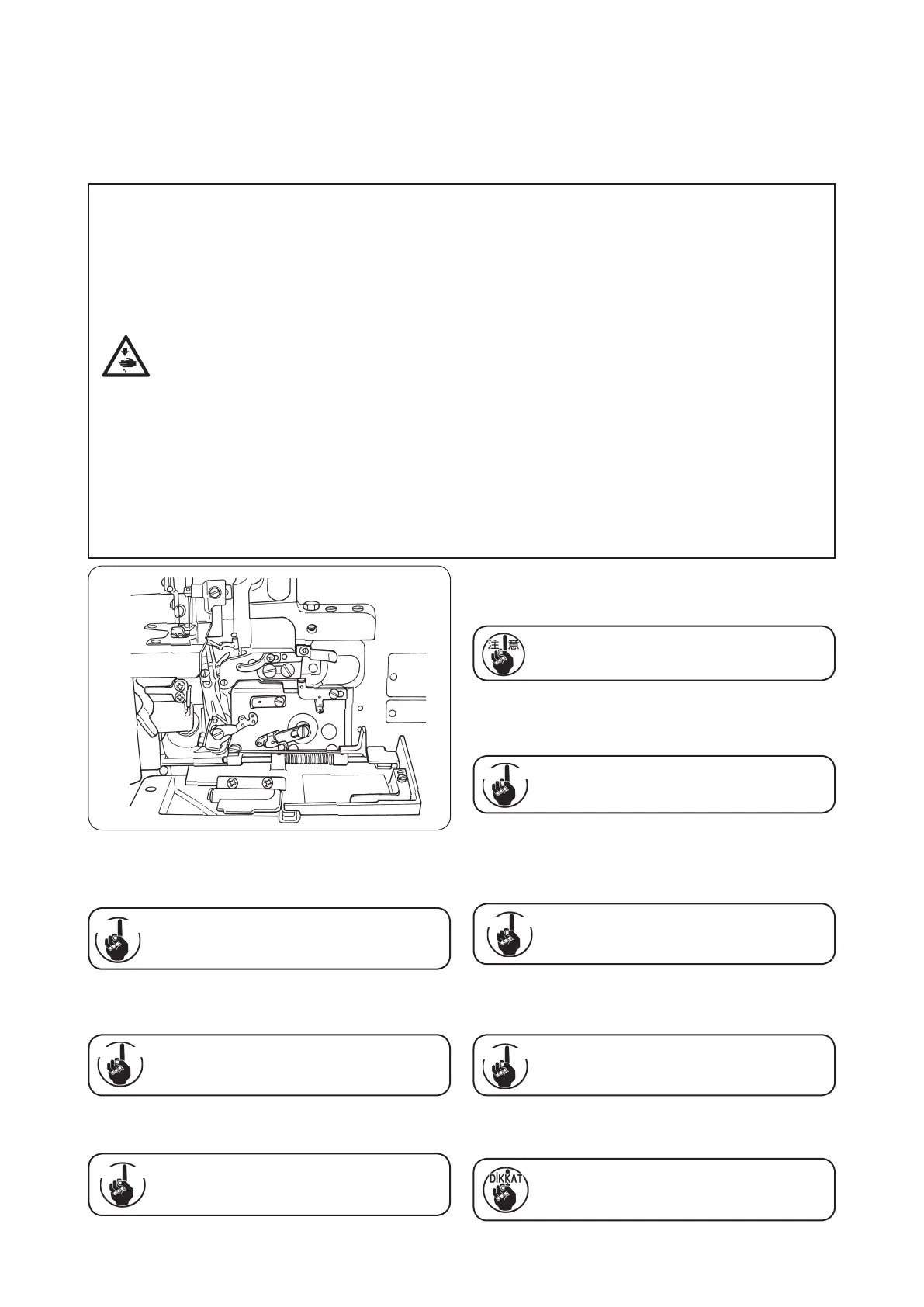 注意

DİKKAT